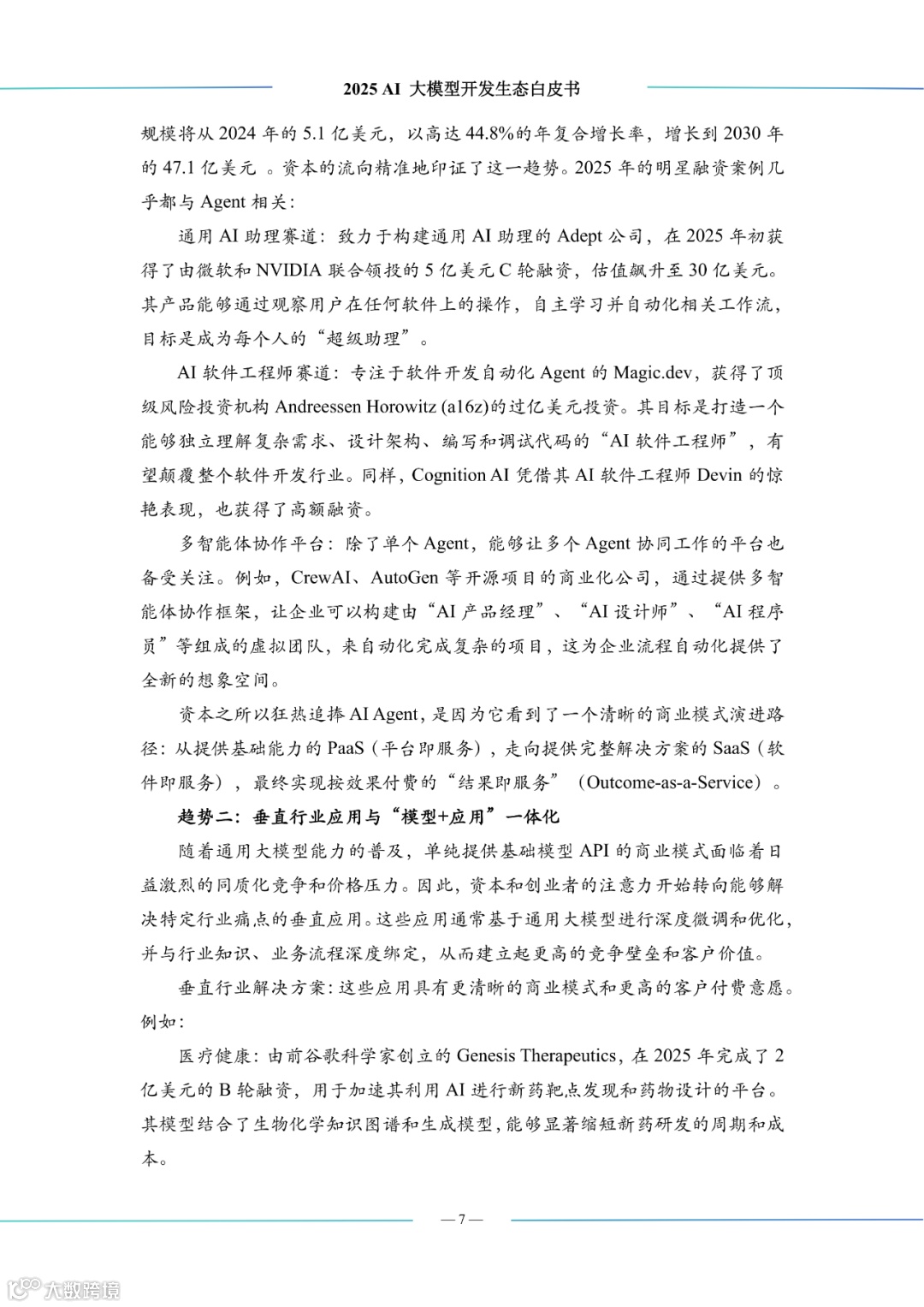 2025 AI 大模型开发生态白皮书

规模将从 2024 年的 5.1 亿美元，以高达 44.8%的年复合增长率，增长到 2030 年的 47.1 亿美元 。资本的流向精准地印证了这一趋势。2025 年的明星融资案例几乎都与 Agent 相关：

通用 AI 助理赛道：致力于构建通用 AI 助理的 Adept 公司，在 2025 年初获得了由微软和 NVIDIA 联合领投的 5 亿美元 C 轮融资，估值飙升至 30 亿美元。其产品能够通过观察用户在任何软件上的操作，自主学习并自动化相关工作流，目标是成为每个人的“超级助理”。

AI 软件工程师赛道：专注于软件开发自动化 Agent 的 Magic.dev，获得了顶级风险投资机构 Andreessen Horowitz (a16z)的过亿美元投资。其目标是打造一个能够独立理解复杂需求、设计架构、编写和调试代码的“AI 软件工程师”，有望颠覆整个软件开发行业。同样，Cognition AI 凭借其 AI 软件工程师 Devin 的惊艳表现，也获得了高额融资。

多智能体协作平台：除了单个 Agent，能够让多个 Agent 协同工作的平台也备受关注。例如，CrewAI、AutoGen 等开源项目的商业化公司，通过提供多智能体协作框架，让企业可以构建由“AI 产品经理”、“AI 设计师”、“AI 程序员”等组成的虚拟团队，来自动化完成复杂的项目，这为企业流程自动化提供了全新的想象空间。

资本之所以狂热追捧 AI Agent，是因为它看到了一个清晰的商业模式演进路径：从提供基础能力的 PaaS（平台即服务），走向提供完整解决方案的 SaaS（软件即服务），最终实现按效果付费的“结果即服务”（Outcome-as-a-Service）。

趋势二：垂直行业应用与“模型+应用”一体化

随着通用大模型能力的普及，单纯提供基础模型 API 的商业模式面临着日益激烈的同质化竞争和价格压力。因此，资本和创业者的注意力开始转向能够解决特定行业痛点的垂直应用。这些应用通常基于通用大模型进行深度微调和优化，并与行业知识、业务流程深度绑定，从而建立起更高的竞争壁垒和客户价值。

垂直行业解决方案：这些应用具有更清晰的商业模式和更高的客户付费意愿。例如：

医疗健康：由前谷歌科学家创立的 Genesis Therapeutics，在 2025 年完成了 2 亿美元的 B 轮融资，用于加速其利用 AI 进行新药靶点发现和药物设计的平台。其模型结合了生物化学知识图谱和生成模型，能够显著缩短新药研发的周期和成本。

— 7 —

大数跨境